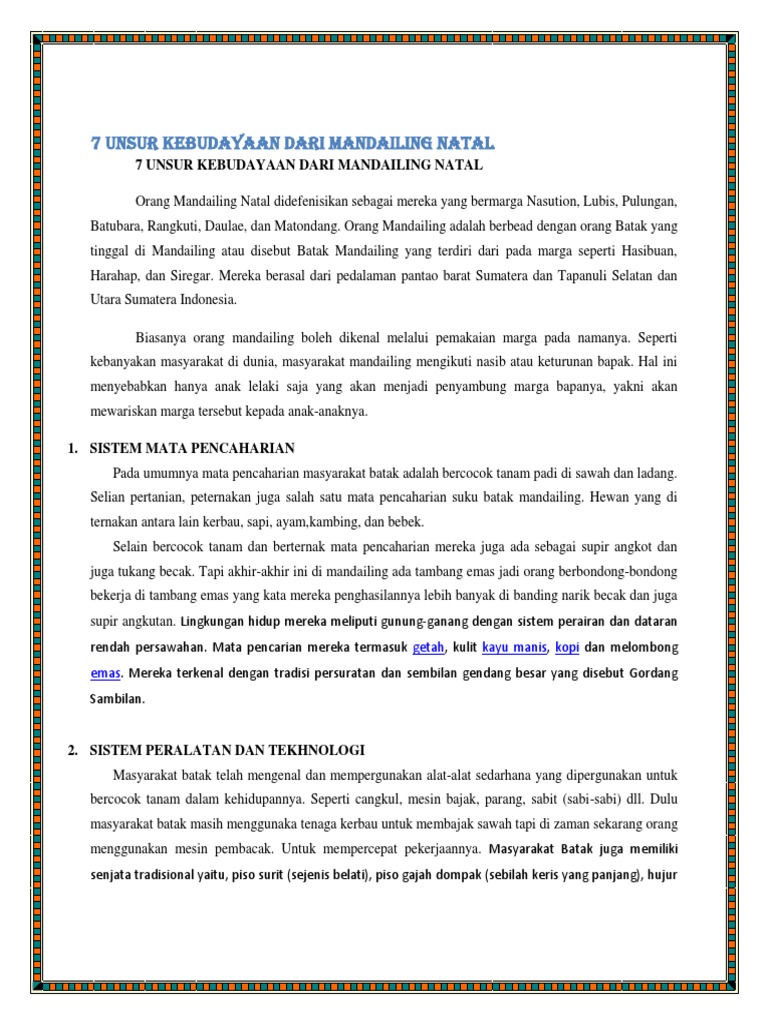 7 UNSUR KEBUDAYAAN DARI MANDAILING NATAL

7 UNSUR KEBUDAYAAN DARI MANDAILING NATAL

Orang Mandailing Natal didefenisikan sebagai mereka yang bermarga Nasution, Lubis, Pulungan, Batubara, Rangkuti, Daulae, dan Matondang. Orang Mandailing adalah berbead dengan orang Batak yang tinggal di Mandailing atau disebut Batak Mandailing yang terdiri dari pada marga seperti Hasibuan, Harahap, dan Siregar. Mereka berasal dari pedalaman pantao barat Sumatera dan Tapanuli Selatan dan Utara Sumatera Indonesia.

Biasanya orang mandailing boleh dikenal melalui pemakaian marga pada namanya. Seperti kebanyakan masyarakat di dunia, masyarakat mandailing mengikuti nasib atau keturunan bapak. Hal ini menyebabkan hanya anak lelaki saja yang akan menjadi penyambung marga bapanya, yakni akan mewariskan marga tersebut kepada anak-anaknya.

1. SISTEM MATA PENCAHARIAN

Pada umumnya mata pencaharian masyarakat batak adalah bercocok tanam padi di sawah dan ladang. Selian pertanian, peternakan juga salah satu mata pencaharian suku batak mandailing. Hewan yang di ternakan antara lain kerbau, sapi, ayam,kambing, dan bebek.

Selain bercocok tanam dan berternak mata pencaharian mereka juga ada sebagai supir angkot dan juga tukang becak. Tapi akhir-akhir ini di mandailing ada tambang emas jadi orang berbondong-bondong bekerja di tambang emas yang kata mereka penghasilannya lebih banyak di banding narik becak dan juga supir angkutan. Lingkungan hidup mereka meliputi gunung-ganang dengan sistem perairan dan dataran rendah persawahan. Mata pencarian mereka termasuk getah, kulit kayu manis, kopi dan melombong emas. Mereka terkenal dengan tradisi persuratan dan sembilan gendang besar yang disebut Gordang Sambilan.

2. SISTEM PERALATAN DAN TEKHNOLOGI

Masyarakat batak telah mengenal dan mempergunakan alat-alat sedarhana yang dipergunakan untuk bercocok tanam dalam kehidupannya. Seperti cangkul, mesin bajak, parang, sabit (sabi-sabi) dll. Dulu masyarakat batak masih menggunaka tenaga kerbau untuk membajak sawah tapi di zaman sekarang orang menggunakan mesin pembacak. Untuk mempercepat pekerjaannya. Masyarakat Batak juga memiliki senjata tradisional yaitu, piso surit (sejenis belati), piso gajah dompak (sebilah keris yang panjang), hujur